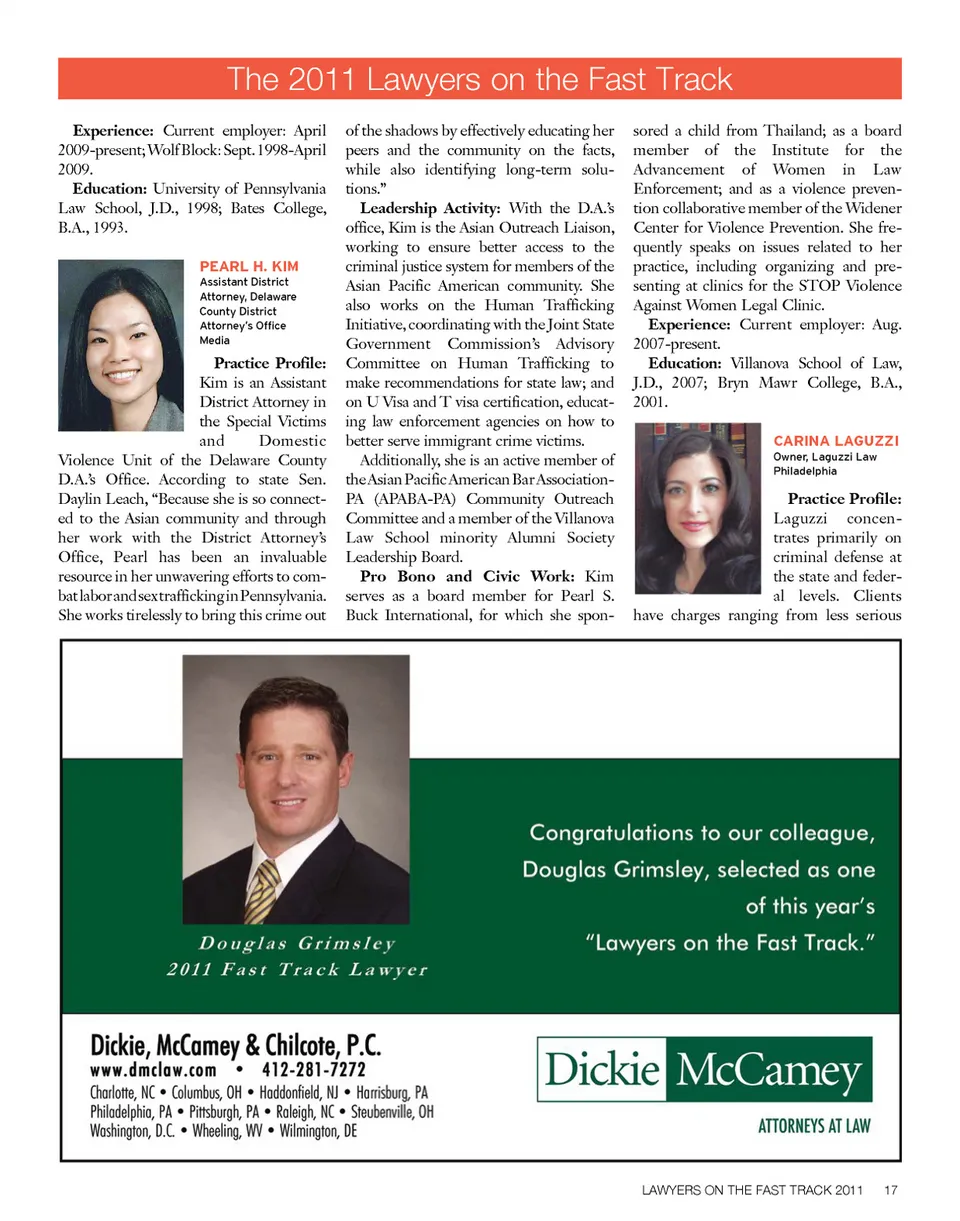 The 2011 Lawyers on the Fast Track

**Experience:** Current employer: April 2009-present; Wolf Block: Sept. 1998-April 2009.

**Education:** University of Pennsylvania Law School, J.D., 1998; Bates College, B.A., 1993.

PEARL H. KIM
Assistant District Attorney, Delaware County District Attorney's Office
Media

**Practice Profile:** Kim is an Assistant District Attorney in the Special Victims and Domestic Violence Unit of the Delaware County D.A.'s Office. According to state Sen. Daylin Leach, "Because she is so connected to the Asian community and through her work with the District Attorney's Office, Pearl has been an invaluable resource in her unwavering efforts to combat labor and sex trafficking in Pennsylvania. She works tirelessly to bring this crime out of the shadows by effectively educating her peers and the community on the facts, while also identifying long-term solutions."

**Leadership Activity:** With the D.A.'s office, Kim is the Asian Outreach Liaison, working to ensure better access to the criminal justice system for members of the Asian Pacific American community. She also works on the Human Trafficking Initiative, coordinating with the Joint State Government Commission's Advisory Committee on Human Trafficking to make recommendations for state law; and on U Visa and T visa certification, educating law enforcement agencies on how to better serve immigrant crime victims.

Additionally, she is an active member of the Asian Pacific American Bar Association-PA (APABA-PA) Community Outreach Committee and a member of the Villanova Law School minority Alumni Society Leadership Board.

**Pro Bono and Civic Work:** Kim serves as a board member for Pearl S. Buck International, for which she sponsored a child from Thailand; as a board member of the Institute for the Advancement of Women in Law Enforcement; and as a violence prevention collaborative member of the Widener Center for Violence Prevention. She frequently speaks on issues related to her practice, including organizing and presenting at clinics for the STOP Violence Against Women Legal Clinic.

**Experience:** Current employer: Aug. 2007-present.

**Education:** Villanova School of Law, J.D., 2007; Bryn Mawr College, B.A., 2001.

CARINA LAGUZZI
Owner, Laguzzi Law
Philadelphia

**Practice Profile:** Laguzzi concentrates primarily on criminal defense at the state and federal levels. Clients have charges ranging from less serious

Douglas Grimsley
2011 Fast Track Lawyer

Congratulations to our colleague, Douglas Grimsley, selected as one of this year's "Lawyers on the Fast Track."

Dickie, McCamey & Chilcote, P.C.
www.dmclaw.com • 412-281-7272
Charlotte, NC • Columbus, OH • Haddonfield, NJ • Harrisburg, PA
Philadelphia, PA • Pittsburgh, PA • Raleigh, NC • Steubenville, OH
Washington, D.C. • Wheeling, WV • Wilmington, DE

Dickie McCamey
ATTORNEYS AT LAW

LAWYERS ON THE FAST TRACK 2011 17